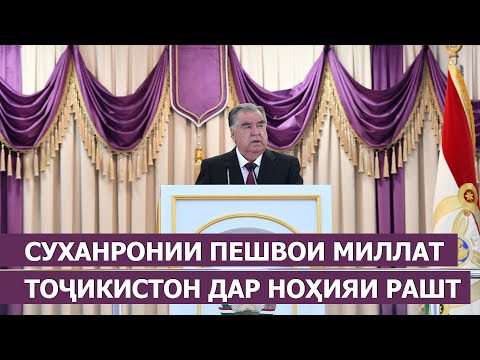 СУХАНРОНИИ ПЕШВОИ МИЛЛАТ
ТОҶИКИСТОН ДАР НОҲИЯИ РАШТ